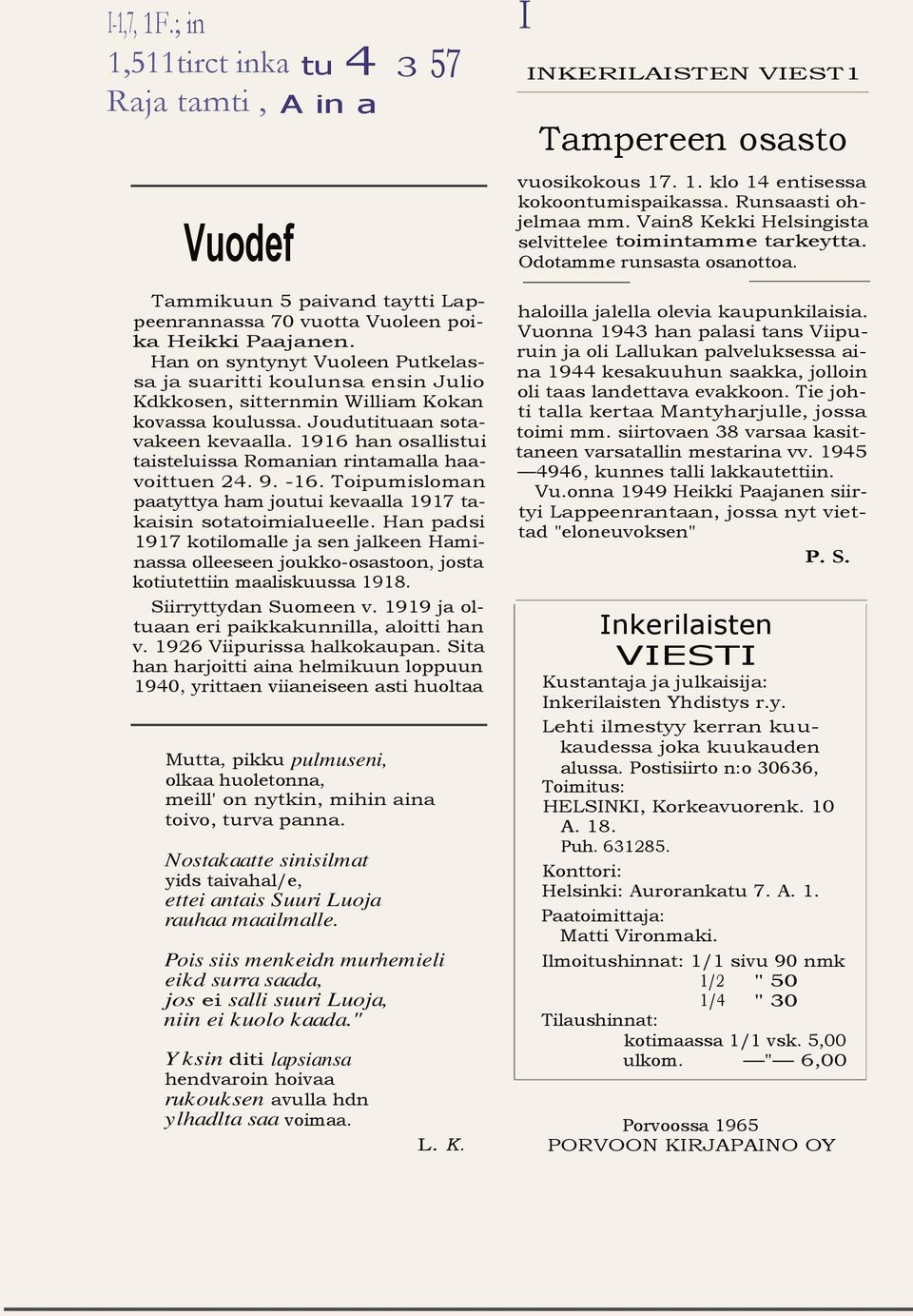 I-1,7, 1F.; in
1,511tirct inka tu 4 3 57
Raja tamti , A in a

Vuodef

Tammikuun 5 paivand taytti Lappeenrannassa 70 vuotta Vuoleen poika Heikki Paajanen.
Han on syntynyt Vuoleen Putkelassa ja suaritti koulunsa ensin Julio Kdkkosen, sitternmin William Kokan kovassa koulussa. Joudutituaan sotavakeen kevaalla. 1916 han osallistui taisteluissa Romanian rintamalla haavoittuen 24. 9. -16. Toipumisloman paatyttya ham joutui kevaalla 1917 takaisin sotatoimialueelle. Han padsi 1917 kotilomalle ja sen jalkeen Haminassa olleeseen joukko-osastoon, josta kotiutettiin maaliskuussa 1918.
Siirryttydan Suomeen v. 1919 ja oltuaan eri paikkakunnilla, aloitti han v. 1926 Viipurissa halkokaupan. Sita han harjoitti aina helmikuun loppuun 1940, yrittaen viianeiseen asti huoltaa

Mutta, pikku pulmuseni,
olkaa huoletonna,
meill' on nytkin, mihin aina
toivo, turva panna.

Nostakaatte sinisilmat
yids taivahal/e,
ettei antais Suuri Luoja
rauhaa maailmalle.

Pois siis menkeidn murhemieli
eikd surra saada,
jos ei salli suuri Luoja,
niin ei kuolo kaada."

Yksin diti lapsiansa
hendvaroin hoivaa
rukouksen avulla hdn
ylhadlta saa voimaa.

L. K.

I

INKERILAISTEN VIEST1

Tampereen osasto

vuosikokous 17. 1. klo 14 entisessa kokoontumispaikassa. Runsaasti ohjelmaa mm. Vain8 Kekki Helsingista selvittelee toimintamme tarkeytta. Odotamme runsasta osanottoa.

haloilla jalella olevia kaupunkilaisia. Vuonna 1943 han palasi tans Viipuruin ja oli Lallukan palveluksessa aina 1944 kesakuuhun saakka, jolloin oli taas landettava evakkoon. Tie johti talla kertaa Mantyharjulle, jossa toimi mm. siirtovaen 38 varsaa kasittaneen varsatallin mestarina vv. 1945 —4946, kunnes talli lakkautettiin.
Vu.onna 1949 Heikki Paajanen siirtyi Lappeenrantaan, jossa nyt viettad "eloneuvoksen"

P. S.

Inkerilaisten
VIESTI
Kustantaja ja julkaisija:
Inkerilaisten Yhdistys r.y.
Lehti ilmestyy kerran kuukaudessa joka kuukauden alussa. Postisiirto n:o 30636,
Toimitus:
HELSINKI, Korkeavuorenk. 10 A. 18.
Puh. 631285.
Konttori:
Helsinki: Aurorankatu 7. A. 1.
Paatoimittaja:
Matti Vironmaki.
Ilmoitushinnat: 1/1 sivu 90 nmk
1/2 " 50
1/4 " 30
Tilaushinnat:
kotimaassa 1/1 vsk. 5,00
ulkom. —"— 6,00

Porvoossa 1965
PORVOON KIRJAPAINO OY